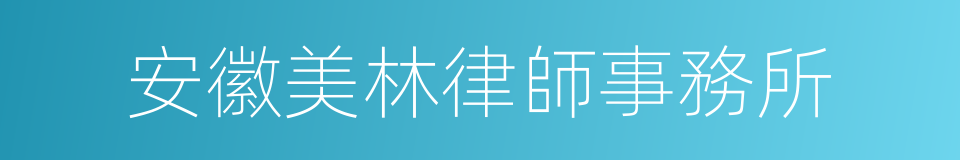 安徽美林律師事務所